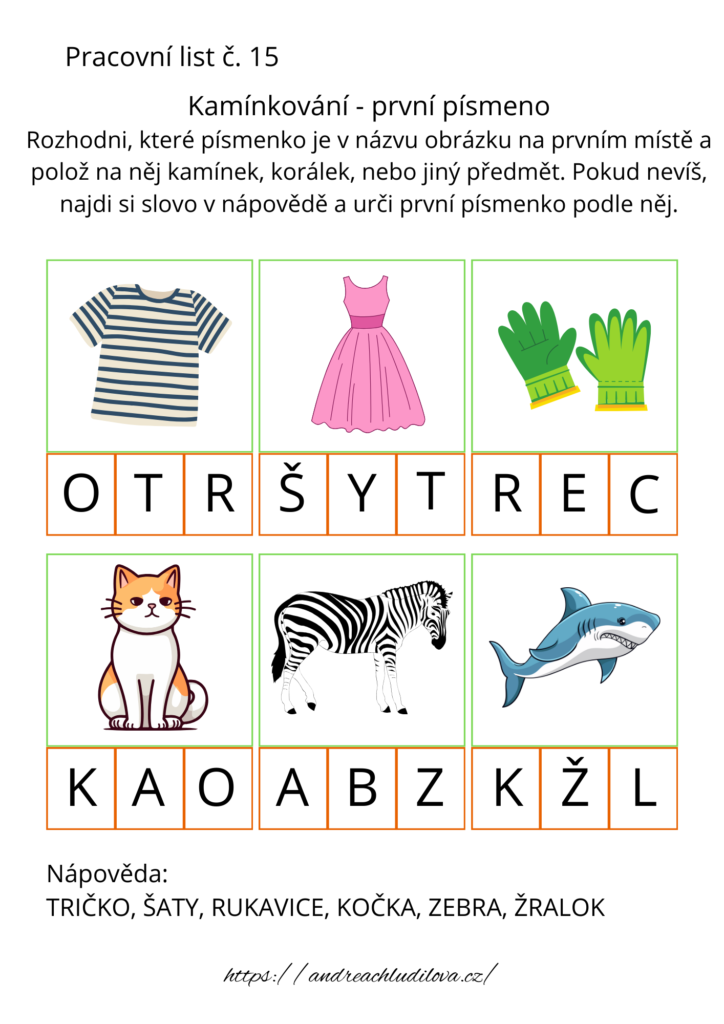 Pracovní list č. 15

Kamínkování - první písmeno

Rozhodni, které písmenko je v názvu obrázku na prvním místě a polož na něj kamínek, korálek, nebo jiný předmět. Pokud nevíš, najdi si slovo v nápovědě a urči první písmenko podle něj.

O T R

Š Y T

R E C

K A O

A B Z

K Ž L

Nápověda:
TRIČKO, ŠATY, RUKAVICE, KOČKA, ZEBRA, ŽRALOK

https://andreachludilova.cz/